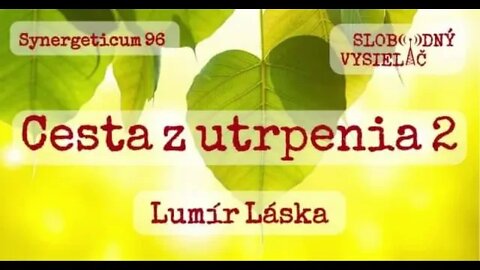 Synergeticum 96

SLOBODNÝ VYSIELAČ

Cesta z utrpenia 2

Lumír Láska